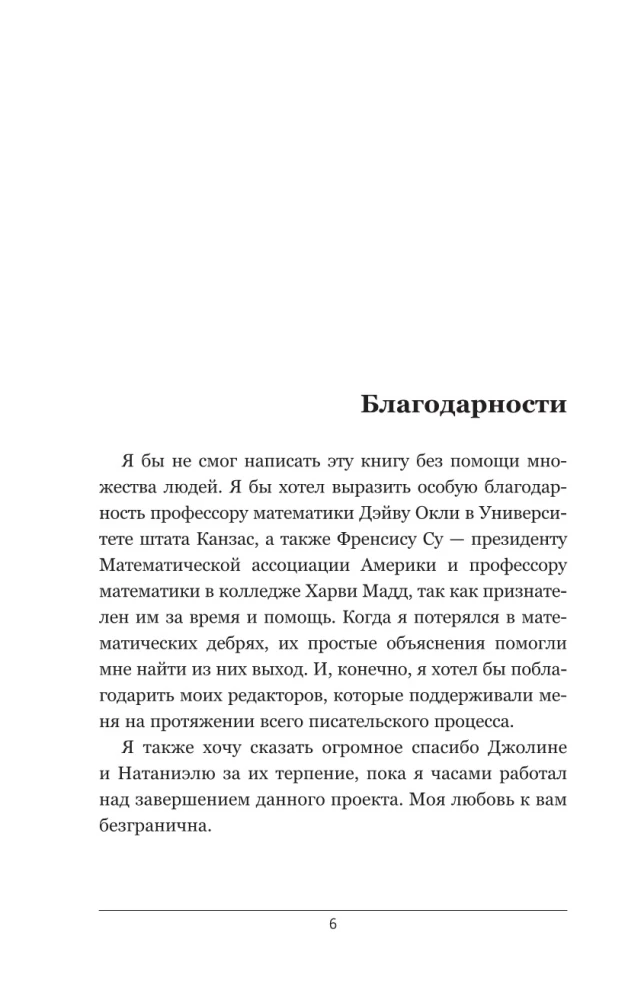 Благодарности

Я бы не смог написать эту книгу без помощи множества людей. Я бы хотел выразить особую благодарность профессору математики Дэйву Окли в Университете штата Канзас, а также Френсису Су — президенту Математической ассоциации Америки и профессору математики в колледже Харви Мадд, так как признателен им за время и помощь. Когда я потерялся в математических дебрях, их простые объяснения помогли мне найти из них выход. И, конечно, я хотел бы поблагодарить моих редакторов, которые поддерживали меня на протяжении всего писательского процесса.

Я также хочу сказать огромное спасибо Джолине и Натаниэлю за их терпение, пока я часами работал над завершением данного проекта. Моя любовь к вам безгранична.

6